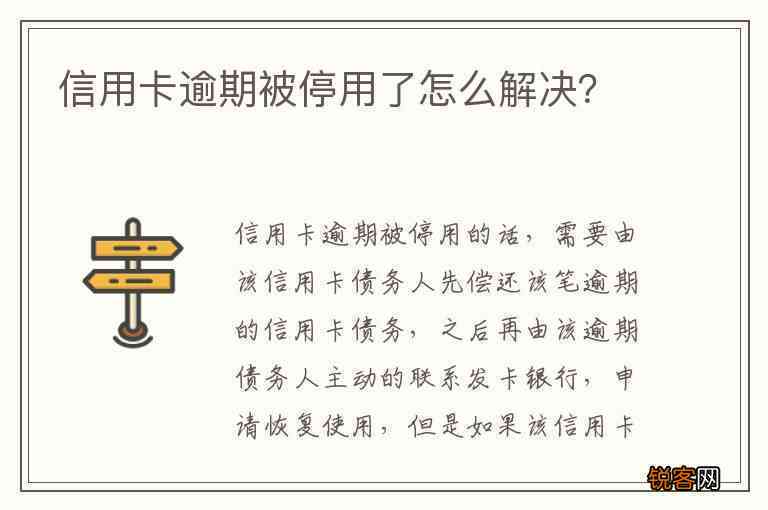 信用卡逾期被停用了怎么解决?

信用卡逾期被停用的话，需要由该信用卡债务人先偿还该笔逾期的信用卡债务，之后再由该逾期债务人主动的联系发卡银行，申请恢复使用，但是如果该信用卡

锐客网